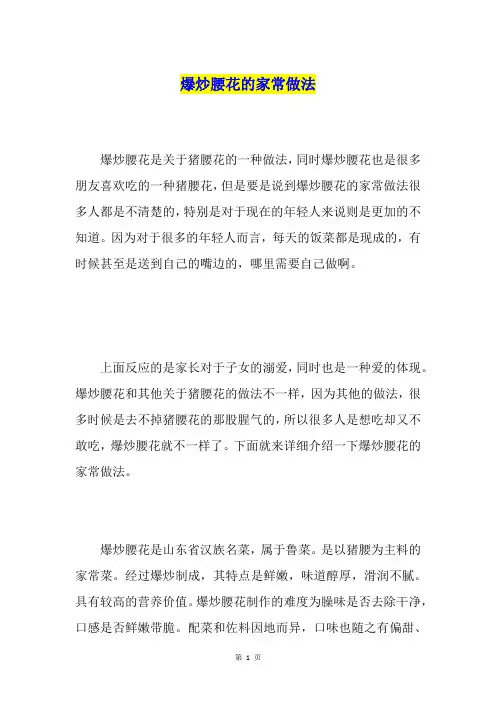 爆炒腰花的家常做法

爆炒腰花是关于猪腰花的一种做法，同时爆炒腰花也是很多朋友喜欢吃的一种猪腰花，但是要是说到爆炒腰花的家常做法很多人都是不清楚的，特别是对于现在的年轻人来说则是更加的不知道。因为对于很多的年轻人而言，每天的饭菜都是现成的，有时候甚至是送到自己的嘴边的，哪里需要自己做啊。

上面反应的是家长对于子女的溺爱，同时也是一种爱的体现。爆炒腰花和其他关于猪腰花的做法不一样，因为其他的做法，很多时候是去不掉猪腰花的那股腥气的，所以很多人是想吃却又不敢吃，爆炒腰花就不一样了。下面就来详细介绍一下爆炒腰花的家常做法。

爆炒腰花是山东省汉族名菜，属于鲁菜。是以猪腰为主料的家常菜。经过爆炒制成，其特点是鲜嫩，味道醇厚，滑润不腻。具有较高的营养价值。爆炒腰花制作的难度为臊味是否去除干净，口感是否鲜嫩带脆。配菜和佐料因地而异，口味也随之有偏甜、

第 1 页